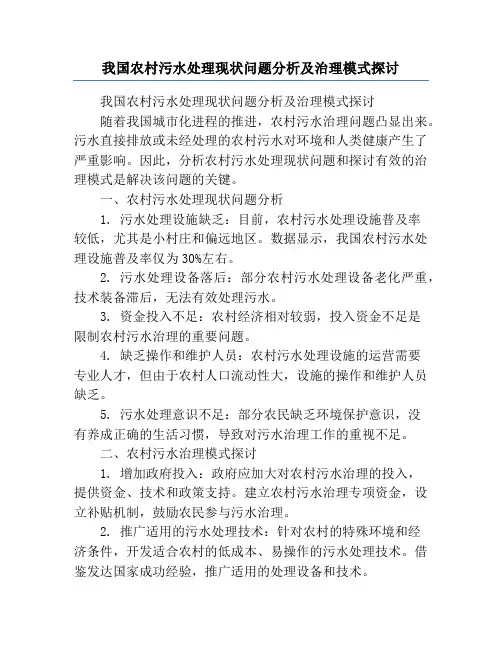 我国农村污水处理现状问题分析及治理模式探讨

我国农村污水处理现状问题分析及治理模式探讨

随着我国城市化进程的推进，农村污水治理问题凸显出来。污水直接排放或未经处理的农村污水对环境和人类健康产生了严重影响。因此，分析农村污水处理现状问题和探讨有效的治理模式是解决该问题的关键。

一、农村污水处理现状问题分析

1. 污水处理设施缺乏：目前，农村污水处理设施普及率较低，尤其是小村庄和偏远地区。数据显示，我国农村污水处理设施普及率仅为30%左右。

2. 污水处理设备落后：部分农村污水处理设备老化严重，技术装备滞后，无法有效处理污水。

3. 资金投入不足：农村经济相对较弱，投入资金不足是限制农村污水治理的重要问题。

4. 缺乏操作和维护人员：农村污水处理设施的运营需要专业人才，但由于农村人口流动性大，设施的操作和维护人员缺乏。

5. 污水处理意识不足：部分农民缺乏环境保护意识，没有养成正确的生活习惯，导致对污水治理工作的重视不足。

二、农村污水治理模式探讨

1. 增加政府投入：政府应加大对农村污水治理的投入，提供资金、技术和政策支持。建立农村污水治理专项资金，设立补贴机制，鼓励农民参与污水治理。

2. 推广适用的污水处理技术：针对农村的特殊环境和经济条件，开发适合农村的低成本、易操作的污水处理技术。借鉴发达国家成功经验，推广适用的处理设备和技术。